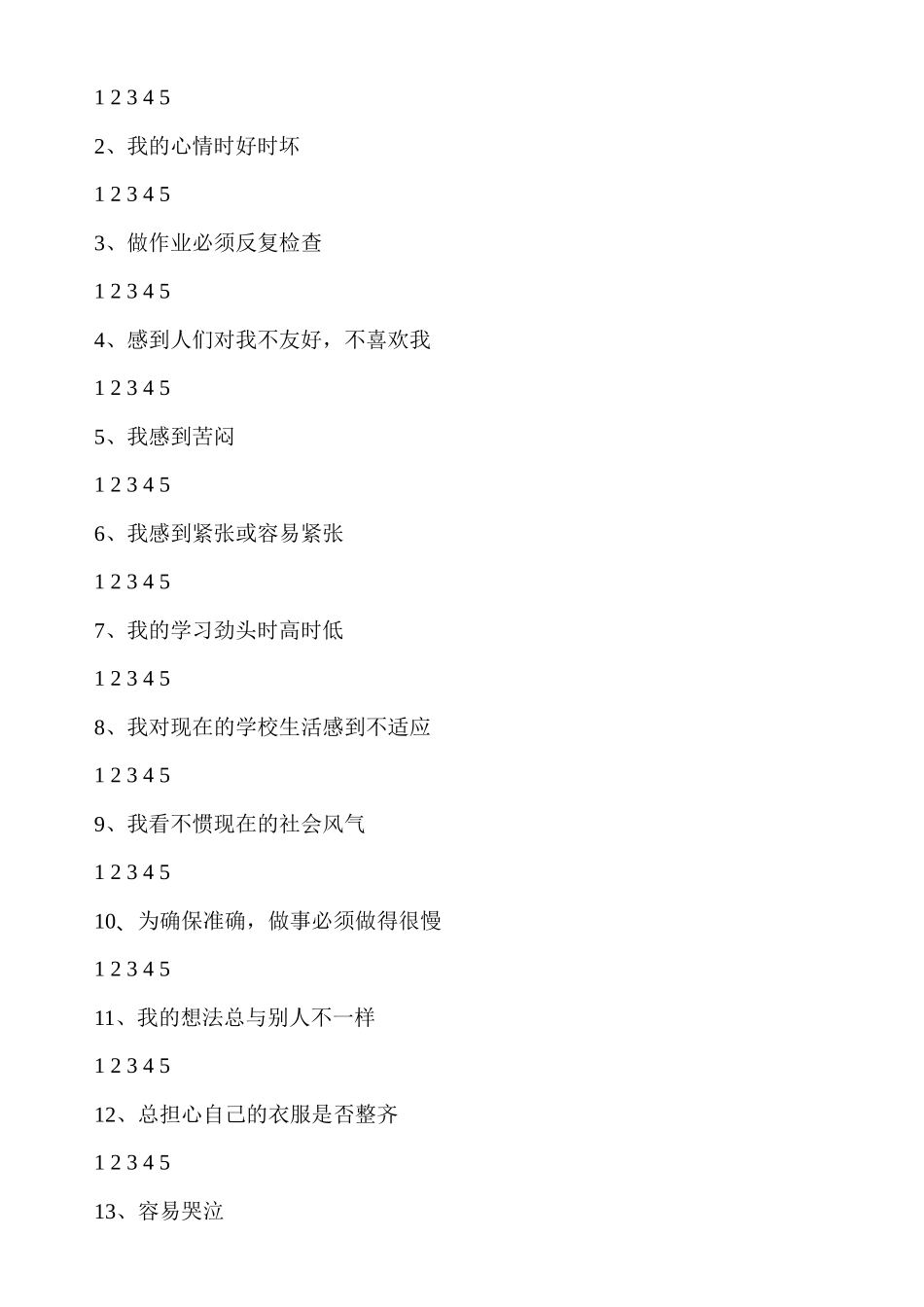 1 2 3 4 5

2、我的心情时好时坏

1 2 3 4 5

3、做作业必须反复检查

1 2 3 4 5

4、感到人们对我不友好，不喜欢我

1 2 3 4 5

5、我感到苦闷

1 2 3 4 5

6、我感到紧张或容易紧张

1 2 3 4 5

7、我的学习劲头时高时低

1 2 3 4 5

8、我对现在的学校生活感到不适应

1 2 3 4 5

9、我看不惯现在的社会风气

1 2 3 4 5

10、为确保准确，做事必须做得很慢

1 2 3 4 5

11、我的想法总与别人不一样

1 2 3 4 5

12、总担心自己的衣服是否整齐

1 2 3 4 5

13、容易哭泣